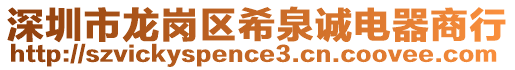 深圳市龙岗区希泉诚电器商行
http://szvickyspence3.cn.coovee.com